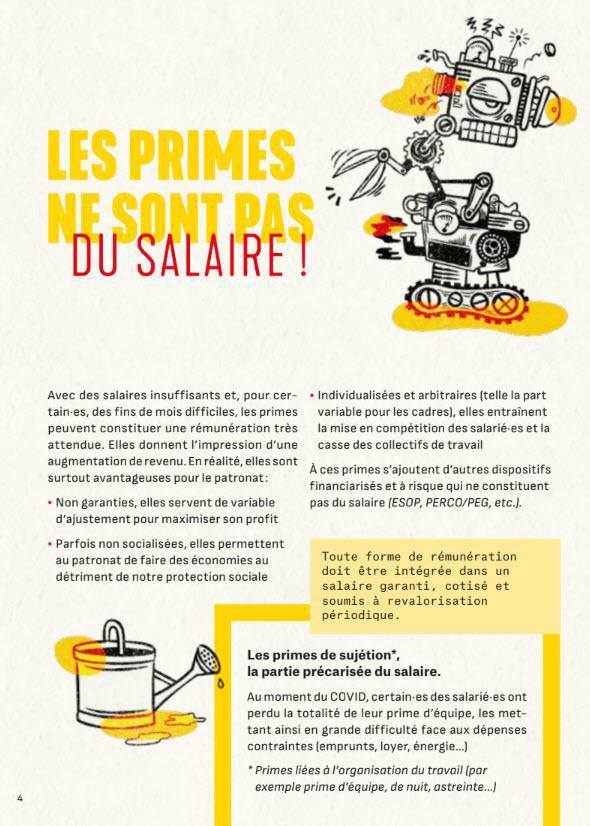 LES PRIMES NE SONT PAS DU SALAIRE !

Avec des salaires insuffisants et, pour certain·es, des fins de mois difficiles, les primes peuvent constituer une rémunération très attendue. Elles donnent l'impression d'une augmentation de revenu. En réalité, elles sont surtout avantageuses pour le patronat :

• Non garanties, elles servent de variable d'ajustement pour maximiser son profit

• Parfois non socialisées, elles permettent au patronat de faire des économies au détriment de notre protection sociale

• Individualisées et arbitraires (telle la part variable pour les cadres), elles entraînent la mise en compétition des salarié·es et la casse des collectifs de travail

À ces primes s'ajoutent d'autres dispositifs financiarisés et à risque qui ne constituent pas du salaire (ESOP, PERCO/PEG, etc.).

Toute forme de rémunération doit être intégrée dans un salaire garanti, cotisé et soumis à revalorisation périodique.

Les primes de sujétion*, la partie précarisée du salaire.

Au moment du COVID, certain·es des salarié·es ont perdu la totalité de leur prime d'équipe, les mettant ainsi en grande difficulté face aux dépenses contraintes (emprunts, loyer, énergie...)

* Primes liées à l'organisation du travail (par exemple prime d'équipe, de nuit, astreinte...)

4